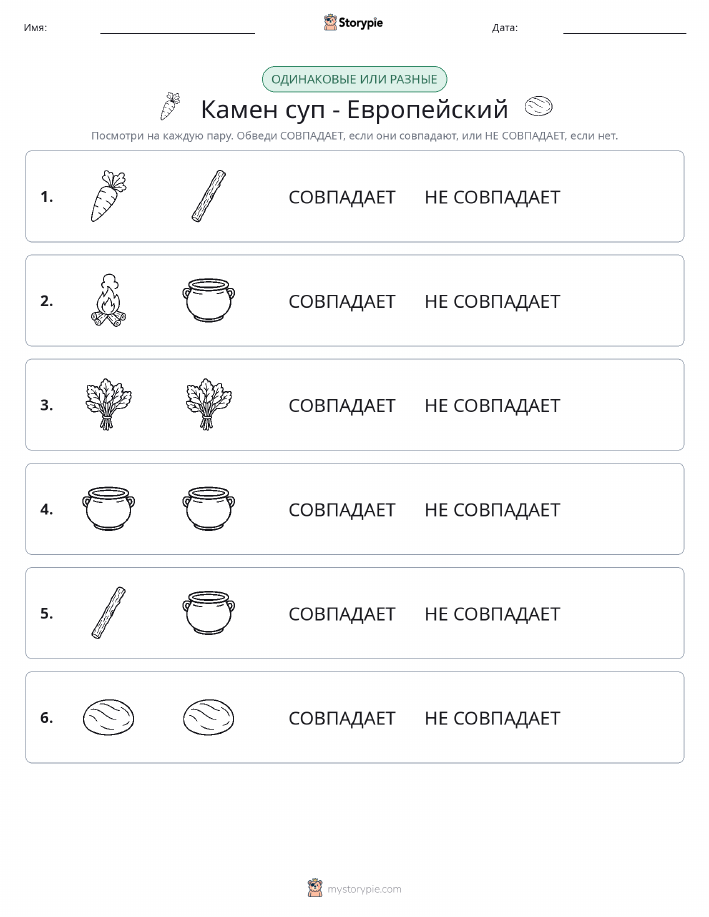 Имя: Storypie Дата:

ОДИНАКОВЫЕ ИЛИ РАЗНЫЕ

Камен суп - Европейский

Посмотри на каждую пару. Обведи СОВПАДАЕТ, если они совпадают, или НЕ СОВПАДАЕТ, если нет.

1. СОВПАДАЕТ НЕ СОВПАДАЕТ

2. СОВПАДАЕТ НЕ СОВПАДАЕТ

3. СОВПАДАЕТ НЕ СОВПАДАЕТ

4. СОВПАДАЕТ НЕ СОВПАДАЕТ

5. СОВПАДАЕТ НЕ СОВПАДАЕТ

6. СОВПАДАЕТ НЕ СОВПАДАЕТ

mystorypie.com